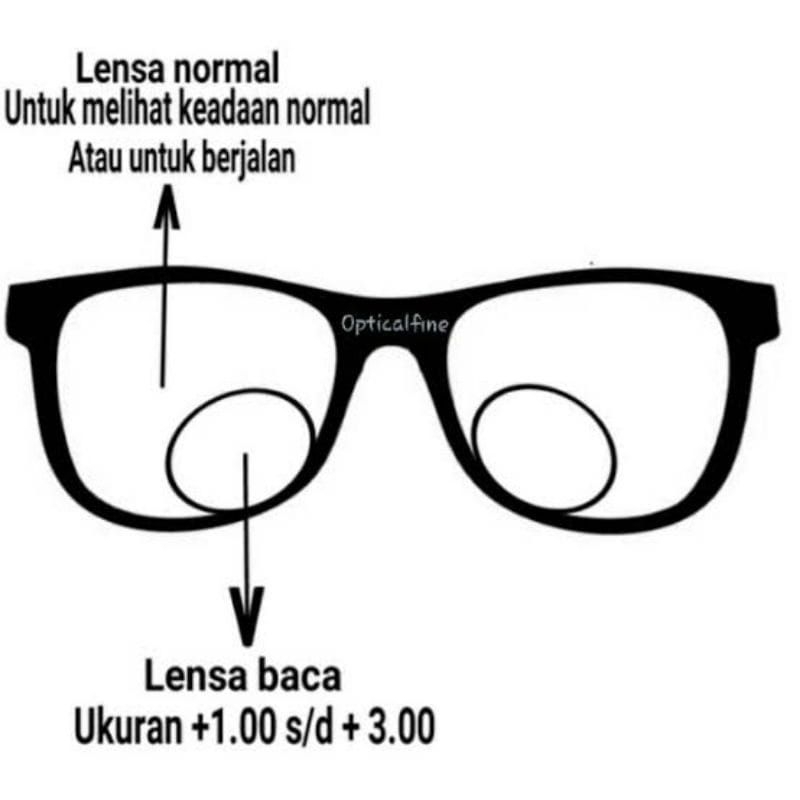 Lensa normal
Untuk melihat keadaan normal
Atau untuk berjalan

Opticalfine

Lensa baca
Ukuran +1.00 s/d + 3.00